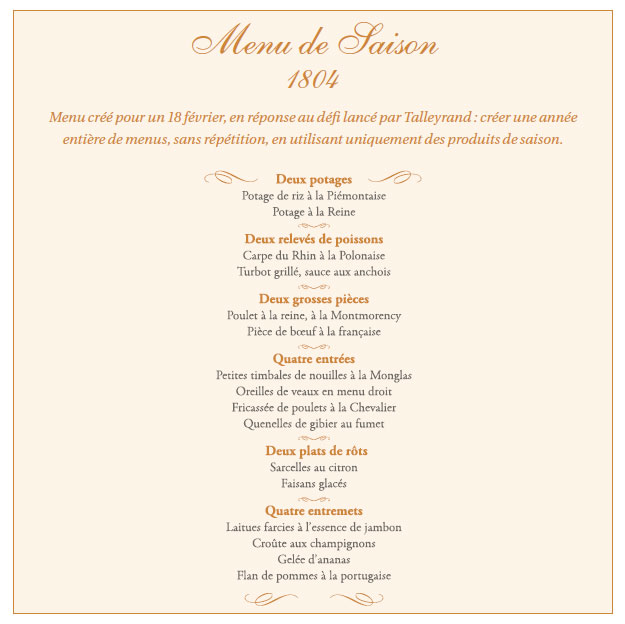 Menu de Saison
1804

Menu créé pour un 18 février, en réponse au défi lancé par Talleyrand : créer une année entière de menus, sans répétition, en utilisant uniquement des produits de saison.

Deux potages
Potage de riz à la Piémontaise
Potage à la Reine

Deux relevés de poissons
Carpe du Rhin à la Polonaise
Turbot grillé, sauce aux anchois

Deux grosses pièces
Poulet à la reine, à la Montmorency
Pièce de bœuf à la française

Quatre entrées
Petites timbales de nouilles à la Monglas
Oreilles de veaux en menu droit
Fricassée de poulets à la Chevalier
Quenelles de gibier au fumet

Deux plats de rôts
Sarcelles au citron
Faisans glacés

Quatre entremets
Laitues farcies à l'essence de jambon
Croûte aux champignons
Gelée d'ananas
Flan de pommes à la portugaise